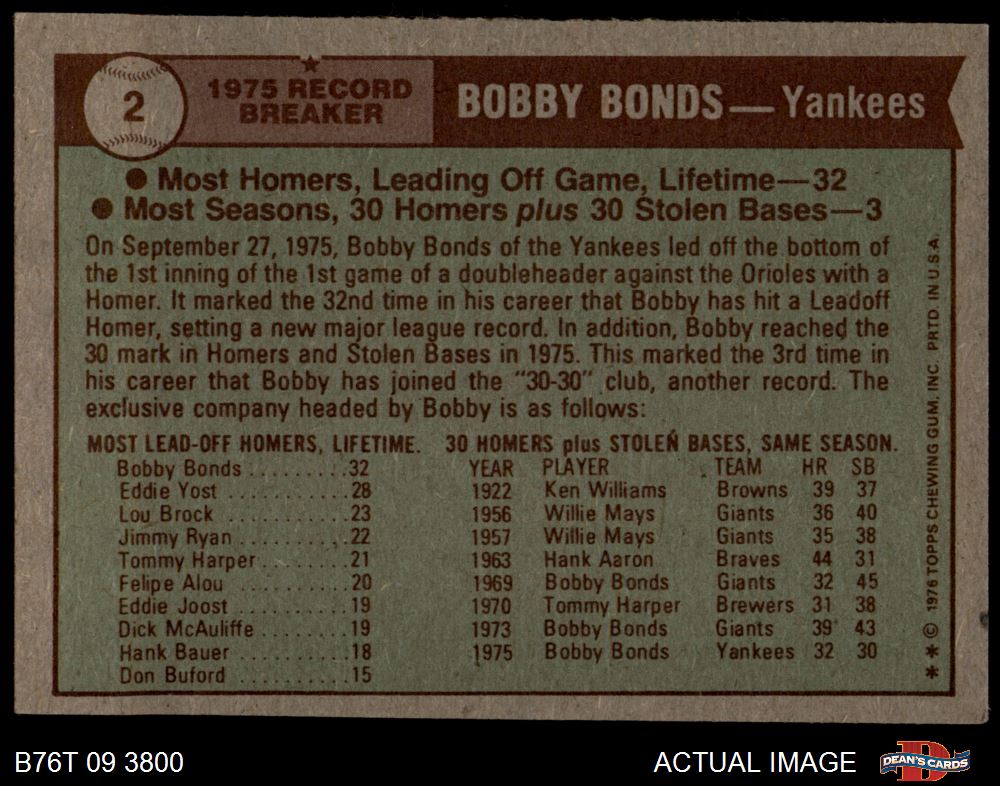 2

1975 RECORD BREAKER

BOBBY BONDS — Yankees

• Most Homers, Leading Off Game, Lifetime—32
• Most Seasons, 30 Homers plus 30 Stolen Bases—3

On September 27, 1975, Bobby Bonds of the Yankees led off the bottom of the 1st inning of the 1st game of a doubleheader against the Orioles with a Homer. It marked the 32nd time in his career that Bobby has hit a Leadoff Homer, setting a new major league record. In addition, Bobby reached the 30 mark in Homers and Stolen Bases in 1975. This marked the 3rd time in his career that Bobby has joined the "30-30" club, another record. The exclusive company headed by Bobby is as follows:

MOST LEAD-OFF HOMERS, LIFETIME.
Bobby Bonds 32
Eddie Yost 28
Lou Brock 23
Jimmy Ryan 22
Tommy Harper 21
Felipe Alou 20
Eddie Joost 19
Dick McAuliffe 19
Hank Bauer 18
Don Buford 15

30 HOMERS plus STOLEN BASES, SAME SEASON.
| YEAR | PLAYER | TEAM | HR | SB |
|---|---|---|---|---|
| 1922 | Ken Williams | Browns | 39 | 37 |
| 1956 | Willie Mays | Giants | 36 | 40 |
| 1957 | Willie Mays | Giants | 35 | 38 |
| 1963 | Hank Aaron | Braves | 44 | 31 |
| 1969 | Bobby Bonds | Giants | 32 | 45 |
| 1970 | Tommy Harper | Brewers | 31 | 38 |
| 1973 | Bobby Bonds | Giants | 39 | 43 |
| 1975 | Bobby Bonds | Yankees | 32 | 30 |

** © 1976 TOPPS CHEWING GUM, INC. PRTD. IN U.S.A.

B76T 09 3800

ACTUAL IMAGE

DEAN'S CARDS